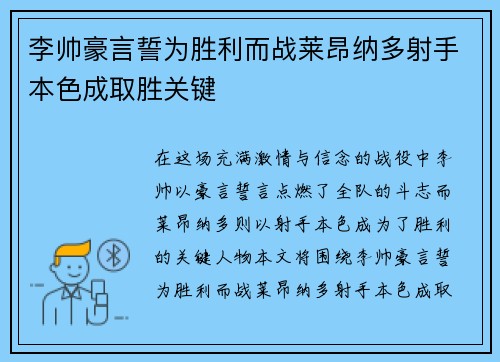 李帅豪言誓为胜利而战莱昂纳多射手本色成取胜关键

在这场充满激情与信念的战役中李帅以豪言誓言点燃了全队的斗志而莱昂纳多则以射手本色成为了胜利的关键人物本文将围绕李帅豪言誓为胜利而战莱昂纳多射手本色成取